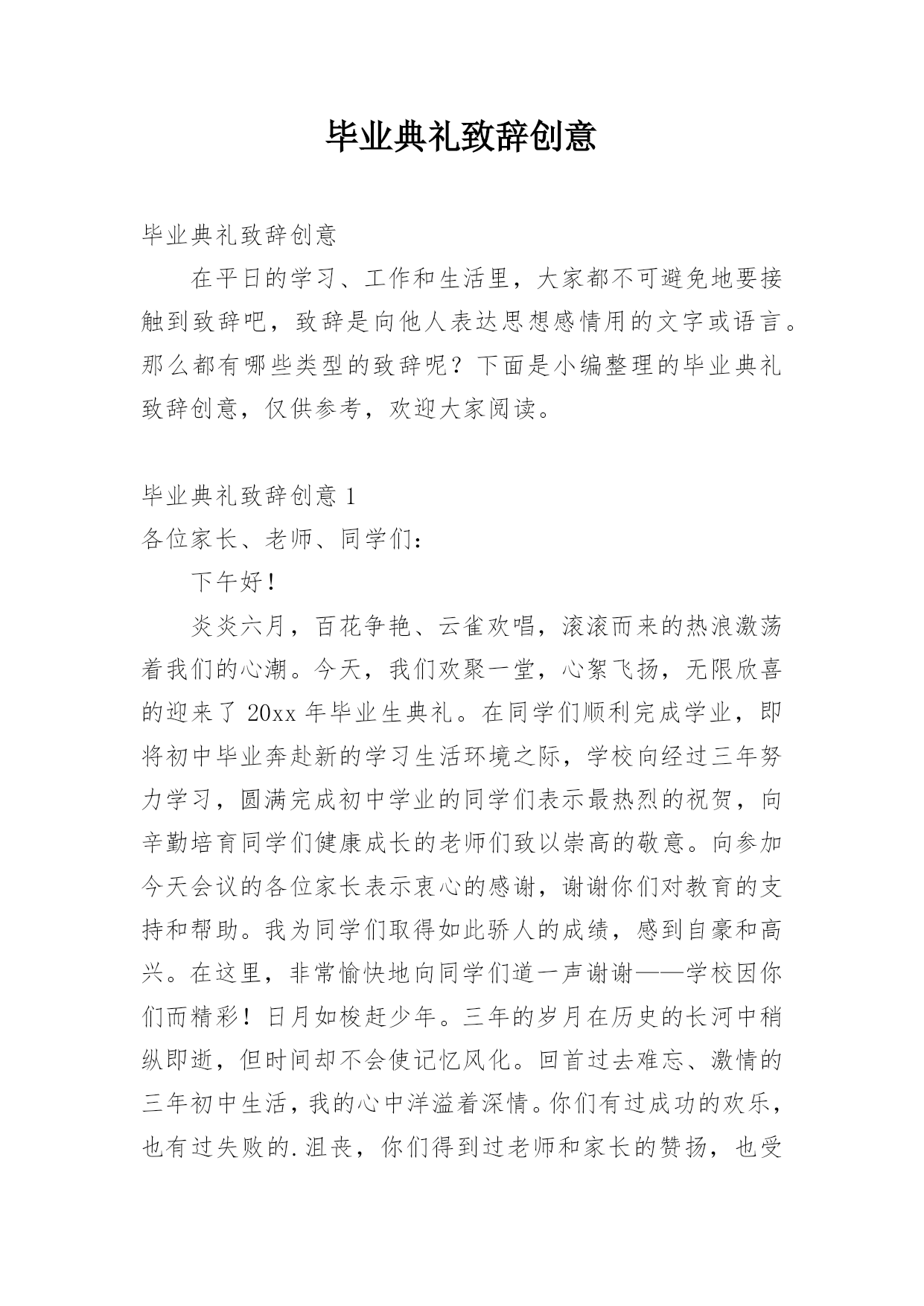 毕业典礼致辞创意

毕业典礼致辞创意

在平日的学习、工作和生活里，大家都不可避免地要接触到致辞吧，致辞是向他人表达思想感情用的文字或语言。那么都有哪些类型的致辞呢？下面是小编整理的毕业典礼致辞创意，仅供参考，欢迎大家阅读。

毕业典礼致辞创意 1

各位家长、老师、同学们：

下午好！

炎炎六月，百花争艳、云雀欢唱，滚滚而来的热浪激荡着我们的心潮。今天，我们欢聚一堂，心絮飞扬，无限欣喜的迎来了 20xx 年毕业生典礼。在同学们顺利完成学业，即将初中毕业奔赴新的学习生活环境之际，学校向经过三年努力学习，圆满完成初中学业的同学们表示最热烈的祝贺，向辛勤培育同学们健康成长的老师们致以崇高的敬意。向参加今天会议的各位家长表示衷心的感谢，谢谢你们对教育的支持和帮助。我为同学们取得如此骄人的成绩，感到自豪和高兴。在这里，非常愉快地向同学们道一声谢谢——学校因你们而精彩！日月如梭赶少年。三年的岁月在历史的长河中稍纵即逝，但时间却不会使记忆风化。回首过去难忘、激情的三年初中生活，我的心中洋溢着深情。你们有过成功的欢乐，也有过失败的.沮丧，你们得到过老师和家长的赞扬，也受